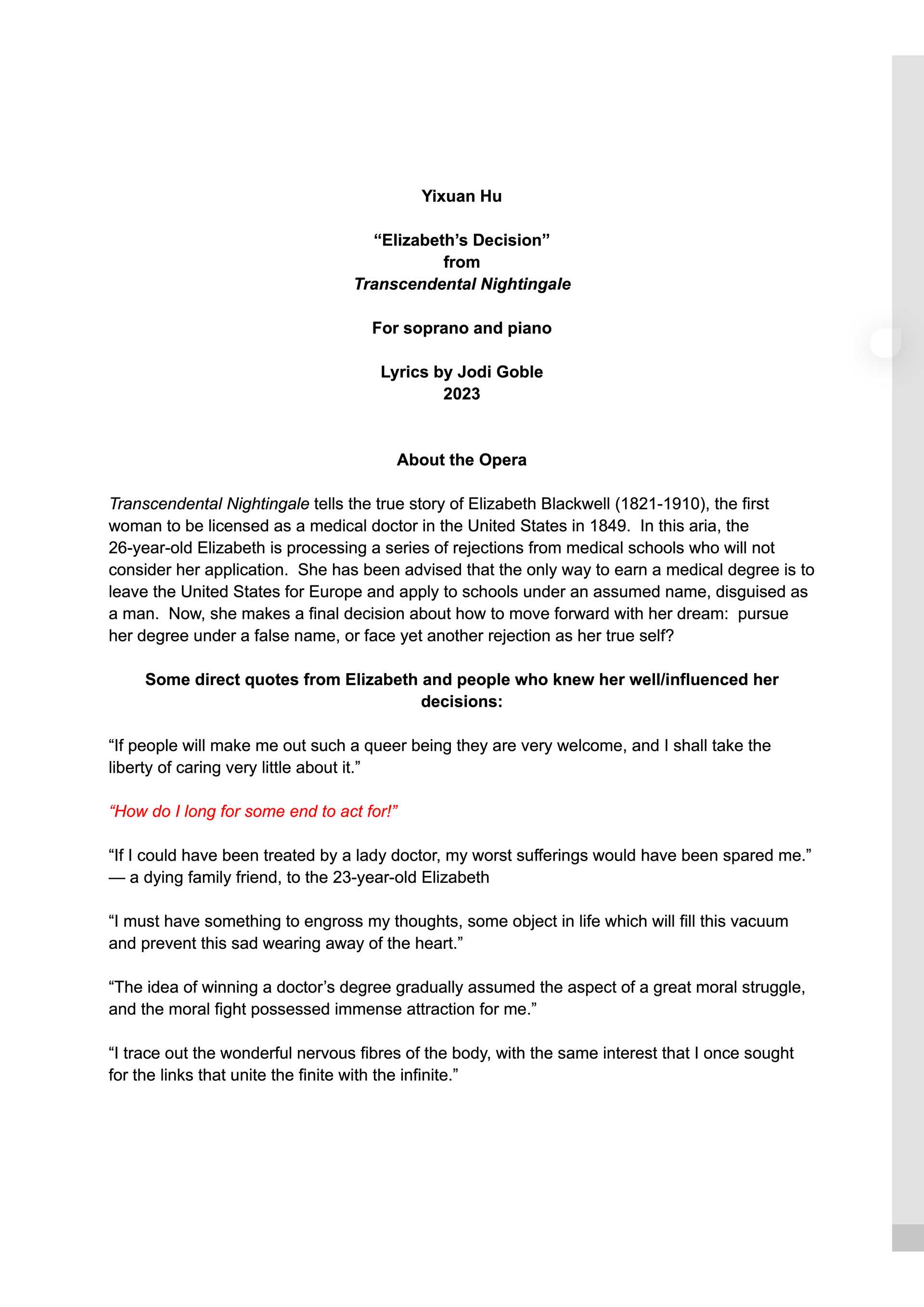 Yixuan Hu

“Elizabeth’s Decision”
from
Transcendental Nightingale

For soprano and piano

Lyrics by Jodi Goble
2023

About the Opera

Transcendental Nightingale tells the true story of Elizabeth Blackwell (1821-1910), the first woman to be licensed as a medical doctor in the United States in 1849. In this aria, the 26-year-old Elizabeth is processing a series of rejections from medical schools who will not consider her application. She has been advised that the only way to earn a medical degree is to leave the United States for Europe and apply to schools under an assumed name, disguised as a man. Now, she makes a final decision about how to move forward with her dream: pursue her degree under a false name, or face yet another rejection as her true self?

Some direct quotes from Elizabeth and people who knew her well/influenced her decisions:

“If people will make me out such a queer being they are very welcome, and I shall take the liberty of caring very little about it.”

“How do I long for some end to act for!”

“If I could have been treated by a lady doctor, my worst sufferings would have been spared me.” — a dying family friend, to the 23-year-old Elizabeth

“I must have something to engross my thoughts, some object in life which will fill this vacuum and prevent this sad wearing away of the heart.”

“The idea of winning a doctor’s degree gradually assumed the aspect of a great moral struggle, and the moral fight possessed immense attraction for me.”

“I trace out the wonderful nervous fibres of the body, with the same interest that I once sought for the links that unite the finite with the infinite.”